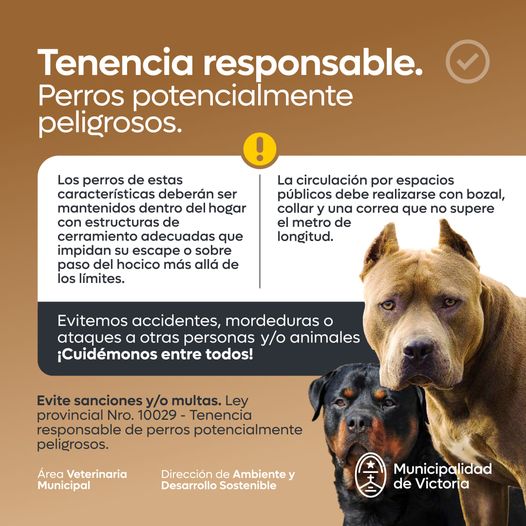 Tenencia responsable.
Perros potencialmente peligrosos.

Los perros de estas características deberán ser mantenidos dentro del hogar con estructuras de cerramiento adecuadas que impidan su escape o sobre paso del hocico más allá de los límites.

La circulación por espacios públicos debe realizarse con bozal, collar y una correa que no supere el metro de longitud.

Evitemos accidentes, mordeduras o ataques a otras personas y/o animales
¡Cuidémonos entre todos!

Evite sanciones y/o multas. Ley provincial Nro. 10029 - Tenencia responsable de perros potencialmente peligrosos.

Área Veterinaria Municipal

Dirección de Ambiente y Desarrollo Sostenible

Municipalidad de Victoria